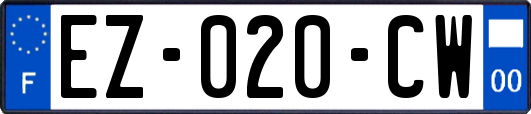 F

EZ-020-CW

00